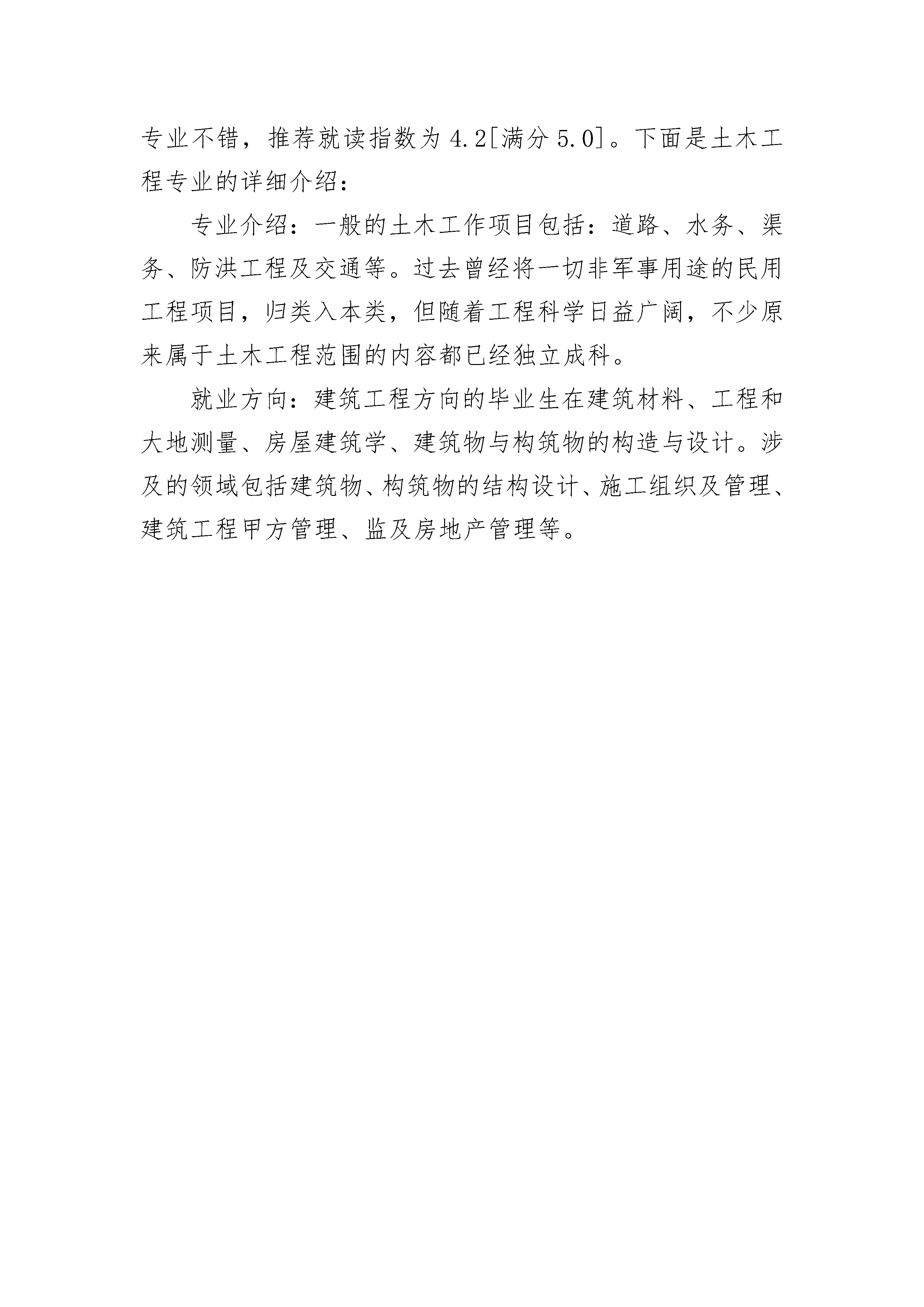 专业不错，推荐就读指数为 4.2[满分 5.0]。下面是土木工程专业的详细介绍：

专业介绍：一般的土木工作项目包括：道路、水务、渠务、防洪工程及交通等。过去曾经将一切非军事用途的民用工程项目，归类入本类，但随着工程科学日益广阔，不少原来属于土木工程范围的内容都已经独立成科。

就业方向：建筑工程方向的毕业生在建筑材料、工程和大地测量、房屋建筑学、建筑物与构筑物的构造与设计。涉及的领域包括建筑物、构筑物的结构设计、施工组织及管理、建筑工程甲方管理、监及房地产管理等。